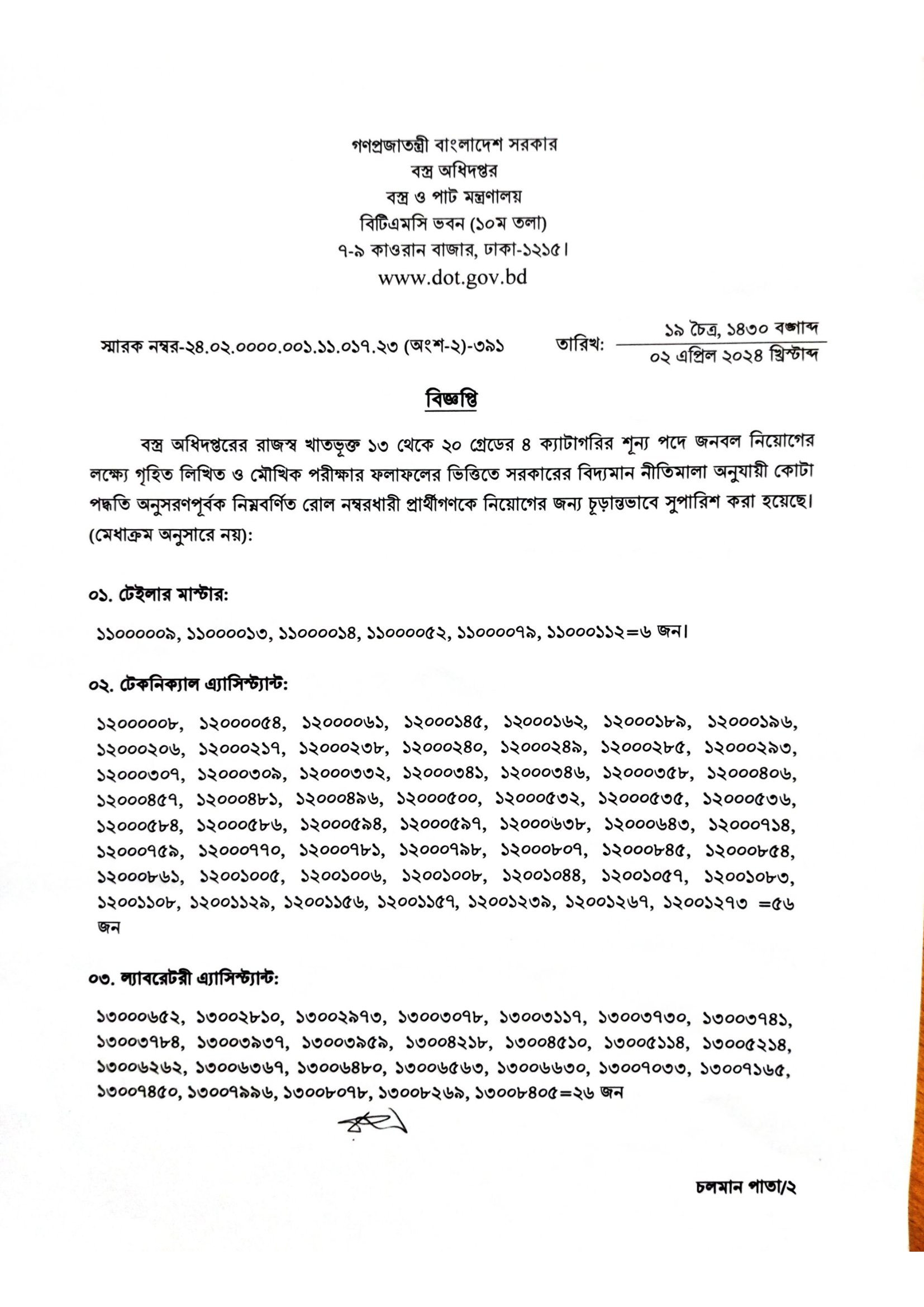 গণপ্রজাতন্ত্রী বাংলাদেশ সরকার
বস্ত্র অধিদপ্তর
বস্ত্র ও পাট মন্ত্রণালয়
বিটিএমসি ভবন (১০ম তলা)
৭-৯ কাওরান বাজার, ঢাকা-১২১৫।
www.dot.gov.bd

স্মারক নম্বর-২৪.০২.০০০০.০০১.১১.০১৭.২৩ (অংশ-২)-৩৯১

তারিখ: ১৯ চৈত্র, ১৪৩০ বঙ্গাব্দ
০২ এপ্রিল ২০২৪ খ্রিস্টাব্দ

বিজ্ঞপ্তি

বস্ত্র অধিদপ্তরের রাজস্ব খাতভূক্ত ১৩ থেকে ২০ গ্রেডের ৪ ক্যাটাগরির শূন্য পদে জনবল নিয়োগের লক্ষ্যে গৃহিত লিখিত ও মৌখিক পরীক্ষার ফলাফলের ভিত্তিতে সরকারের বিদ্যমান নীতিমালা অনুযায়ী কোটা পদ্ধতি অনুসরণপূর্বক নিম্নবর্ণিত রোল নম্বরধারী প্রার্থীগণকে নিয়োগের জন্য চূড়ান্তভাবে সুপারিশ করা হয়েছে। (মেধাক্রম অনুসারে নয়):

০১. টেইলার মাস্টার:

১১০০০০০৯, ১১০০০০১৩, ১১০০০০১৪, ১১০০০০৫২, ১১০০০০৭৯, ১১০০০১১২=৬ জন।

০২. টেকনিক্যাল এ্যাসিস্ট্যান্ট:

১২০০০০০৮, ১২০০০০৫৪, ১২০০০০৬১, ১২০০০১৪৫, ১২০০০১৬২, ১২০০০১৮৯, ১২০০০১৯৬, ১২০০০২০৬, ১২০০০২১৭, ১২০০০২৩৮, ১২০০০২৪০, ১২০০০২৪৯, ১২০০০২৮৫, ১২০০০২৯৩, ১২০০০৩০৭, ১২০০০৩০৯, ১২০০০৩৩২, ১২০০০৩৪১, ১২০০০৩৪৬, ১২০০০৩৫৮, ১২০০০৪০৬, ১২০০০৪৫৭, ১২০০০৪৮১, ১২০০০৪৯৬, ১২০০০৫০০, ১২০০০৫৩২, ১২০০০৫৩৫, ১২০০০৫৩৬, ১২০০০৫৮৪, ১২০০০৫৮৬, ১২০০০৫৯৪, ১২০০০৫৯৭, ১২০০০৬৩৮, ১২০০০৬৪৩, ১২০০০৭১৪, ১২০০০৭৫৯, ১২০০০৭৭০, ১২০০০৭৮১, ১২০০০৭৯৮, ১২০০০৮০৭, ১২০০০৮৪৫, ১২০০০৮৫৪, ১২০০০৮৬১, ১২০০১০০৫, ১২০০১০০৬, ১২০০১০০৮, ১২০০১০৪৪, ১২০০১০৫৭, ১২০০১০৮৩, ১২০০১১০৮, ১২০০১১২৯, ১২০০১১৫৬, ১২০০১১৫৭, ১২০০১২৩৯, ১২০০১২৬৭, ১২০০১২৭৩ =৫৬ জন

০৩. ল্যাবরেটরী এ্যাসিস্ট্যান্ট:

১৩০০০৬৫২, ১৩০০২৮১০, ১৩০০২৯৭৩, ১৩০০৩০৭৮, ১৩০০৩১১৭, ১৩০০৩৭৩০, ১৩০০৩৭৪১, ১৩০০৩৭৮৪, ১৩০০৩৯৩৭, ১৩০০৩৯৫৯, ১৩০০৪২১৮, ১৩০০৪৫১০, ১৩০০৫১১৪, ১৩০০৫২১৪, ১৩০০৬২৬২, ১৩০০৬৩৬৭, ১৩০০৬৪৮০, ১৩০০৬৫৬৩, ১৩০০৬৬৩০, ১৩০০৭০৩৩, ১৩০০৭১৬৫, ১৩০০৭৪৫০, ১৩০০৭৯৯৬, ১৩০০৮০৭৮, ১৩০০৮২৬৯, ১৩০০৮৪০৫=২৬ জন

চলমান পাতা/২